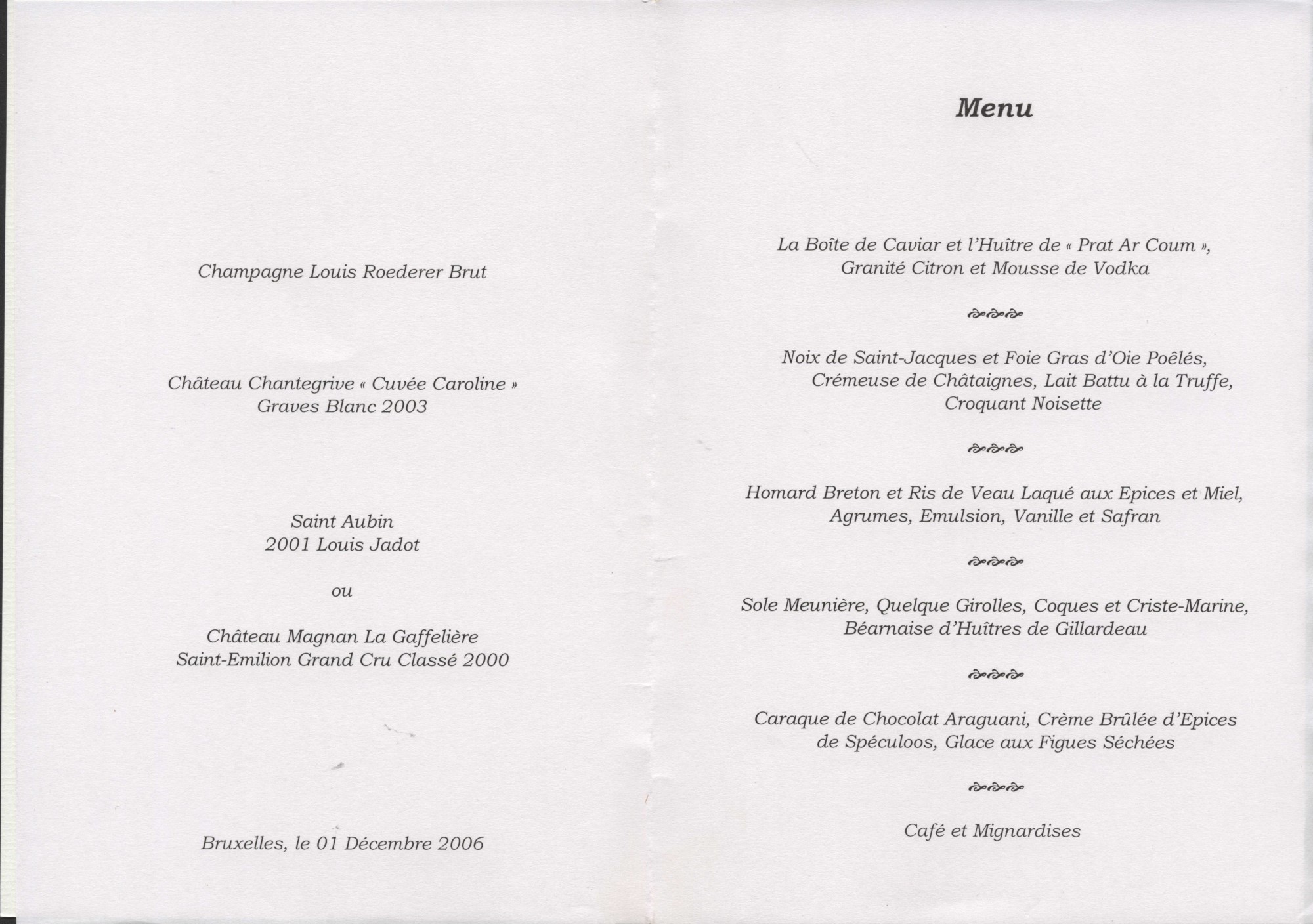 Champagne Louis Roederer Brut

Château Chantegrive « Cuvée Caroline »
Graves Blanc 2003

Saint Aubin
2001 Louis Jadot

ou

Château Magnan La Gaffelière
Saint-Emilion Grand Cru Classé 2000

Bruxelles, le 01 Décembre 2006

Menu

La Boîte de Caviar et l'Huître de « Prat Ar Coum »,
Granité Citron et Mousse de Vodka

Noix de Saint-Jacques et Foie Gras d'Oie Poêlés,
Crémeuse de Châtaignes, Lait Battu à la Truffe,
Croquant Noisette

Homard Breton et Ris de Veau Laqué aux Epices et Miel,
Agrumes, Emulsion, Vanille et Safran

Sole Meunière, Quelque Girolles, Coques et Criste-Marine,
Béarnaise d'Huîtres de Gillardeau

Caraque de Chocolat Araguani, Crème Brûlée d'Epices
de Spéculoos, Glace aux Figues Séchées

Café et Mignardises